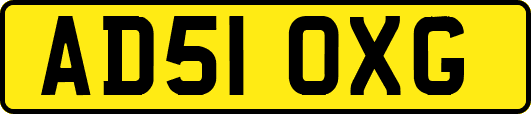 AD51 OXG